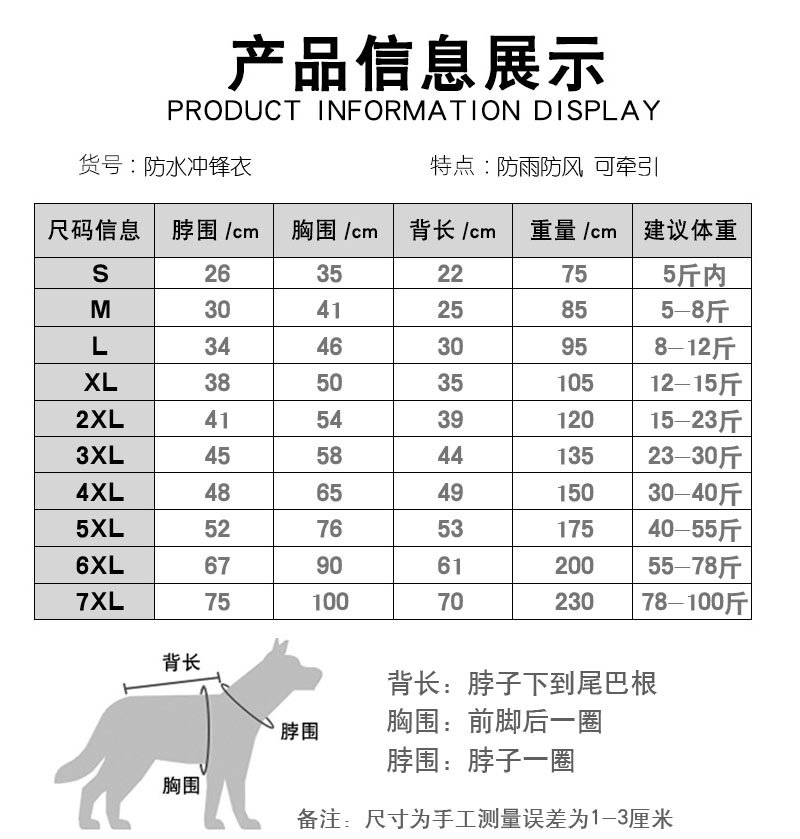 产品信息展示
PRODUCT INFORMATION DISPLAY

货号：防水冲锋衣

特点：防雨防风 可牵引

| 尺码信息 | 脖围 /cm | 胸围 /cm | 背长 /cm | 重量 /cm | 建议体重 |
|---|---|---|---|---|---|
| S | 26 | 35 | 22 | 75 | 5斤内 |
| M | 30 | 41 | 25 | 85 | 5–8斤 |
| L | 34 | 46 | 30 | 95 | 8–12斤 |
| XL | 38 | 50 | 35 | 105 | 12–15斤 |
| 2XL | 41 | 54 | 39 | 120 | 15–23斤 |
| 3XL | 45 | 58 | 44 | 135 | 23–30斤 |
| 4XL | 48 | 65 | 49 | 150 | 30–40斤 |
| 5XL | 52 | 76 | 53 | 175 | 40–55斤 |
| 6XL | 67 | 90 | 61 | 200 | 55–78斤 |
| 7XL | 75 | 100 | 70 | 230 | 78–100斤 |

背长

脖围

胸围

背长：脖子下到尾巴根
胸围：前脚后一圈
脖围：脖子一圈

备注：尺寸为手工测量误差为1–3厘米